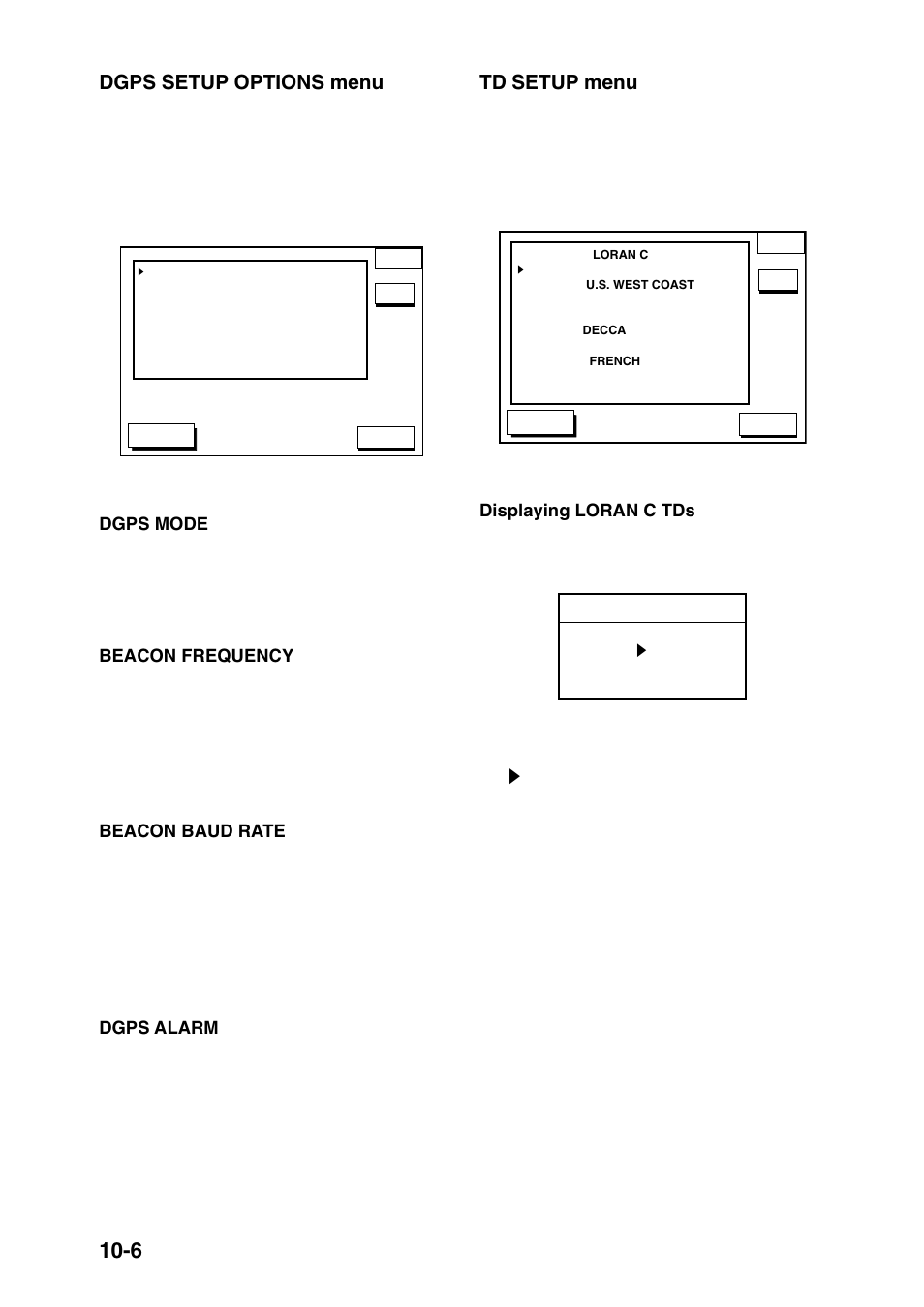 DGPS SETUP OPTIONS menu

DGPS MODE

BEACON FREQUENCY

BEACON BAUD RATE

DGPS ALARM

TD SETUP menu

LORAN C

U.S. WEST COAST

DECCA

FRENCH

Displaying LORAN C TDs

10-6